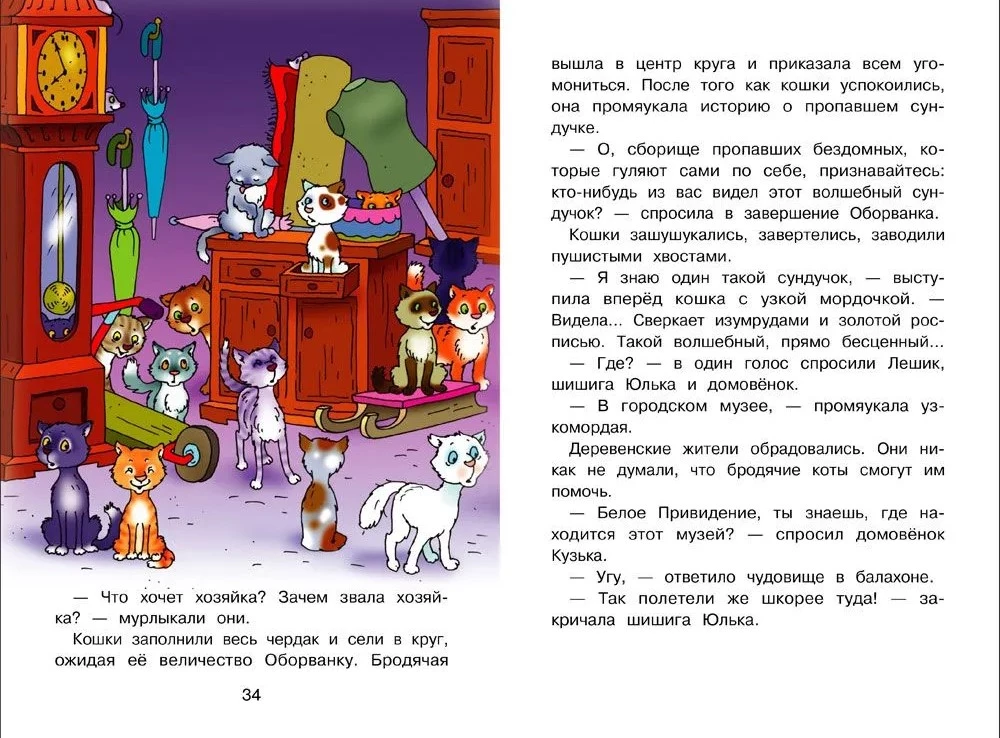 — Что хочет хозяйка? Зачем звала хозяйка? — мурлыкали они.

Кошки заполнили весь чердак и сели в круг, ожидая её величество Оборванку. Бродячая

34

вышла в центр круга и приказала всем угомониться. После того как кошки успокоились, она промяукала историю о пропавшем сундучке.

— О, сборище пропавших бездомных, которые гуляют сами по себе, признавайтесь: кто-нибудь из вас видел этот волшебный сундучок? — спросила в завершение Оборванка.

Кошки зашушукались, завертелись, заводили пушистыми хвостами.

— Я знаю один такой сундучок, — выступила вперёд кошка с узкой мордочкой. — Видела... Сверкает изумрудами и золотой росписью. Такой волшебный, прямо бесценный...

— Где? — в один голос спросили Лешик, шишига Юлька и домовёнок.

— В городском музее, — промяукала узкомордая.

Деревенские жители обрадовались. Они никак не думали, что бродячие коты смогут им помочь.

— Белое Привидение, ты знаешь, где находится этот музей? — спросил домовёнок Кузька.

— Угу, — ответило чудовище в балахоне.

— Так полетели же шкорее туда! — закричала шишига Юлька.